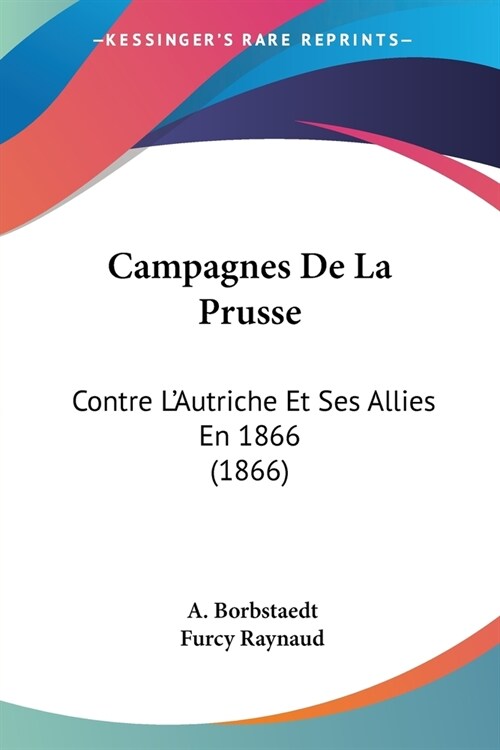 —KESSINGER'S RARE REPRINTS—

Campagnes De La Prusse

Contre L'Autriche Et Ses Allies En 1866 (1866)

A. Borbstaedt
Furcy Raynaud